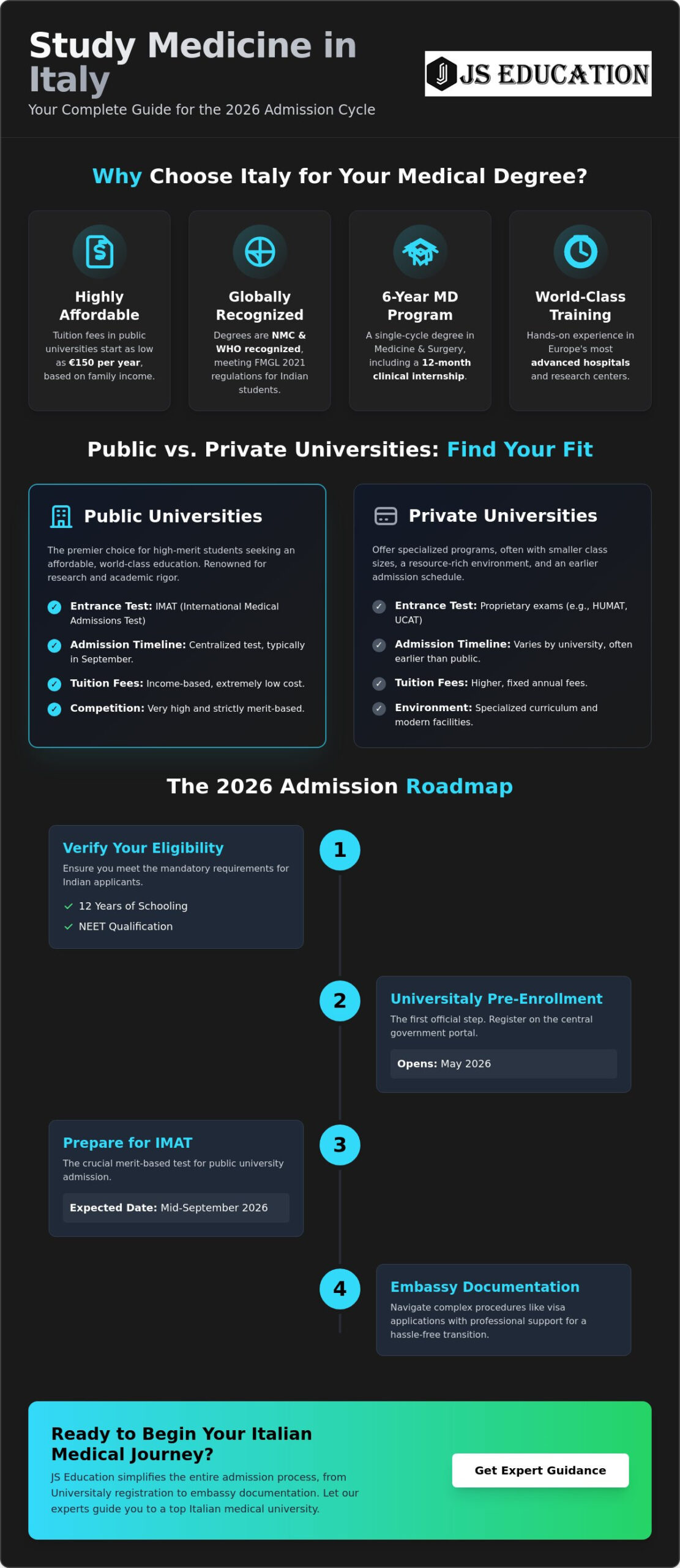 Study Medicine in Italy

Your Complete Guide for the 2026 Admission Cycle

JS EDUCATION

Why Choose Italy for Your Medical Degree?

Highly Affordable

Tuition fees in public universities start as low as €150 per year, based on family income.

Globally Recognized

Degrees are NMC & WHO recognized, meeting FMGL 2021 regulations for Indian students.

6-Year MD Program

A single-cycle degree in Medicine & Surgery, including a 12-month clinical internship.

World-Class Training

Hands-on experience in Europe's most advanced hospitals and research centers.

Public vs. Private Universities: Find Your Fit

Public Universities

The premier choice for high-merit students seeking an affordable, world-class education. Renowned for research and academic rigor.

Entrance Test: IMAT (International Medical Admissions Test)

Admission Timeline: Centralized test, typically in September.

Tuition Fees: Income-based, extremely low cost.

Competition: Very high and strictly merit-based.

Private Universities

Offer specialized programs, often with smaller class sizes, a resource-rich environment, and an earlier admission schedule.

Entrance Test: Proprietary exams (e.g., HUMAT, UCAT)

Admission Timeline: Varies by university, often earlier than public.

Tuition Fees: Higher, fixed annual fees.

Environment: Specialized curriculum and modern facilities.

The 2026 Admission Roadmap

1

Verify Your Eligibility

Ensure you meet the mandatory requirements for Indian applicants.

12 Years of Schooling

NEET Qualification

2

Universitaly Pre-Enrollment

The first official step. Register on the central government portal.

Opens: May 2026

3

Prepare for IMAT

The crucial merit-based test for public university admission.

Expected Date: Mid-September 2026

4

Embassy Documentation

Navigate complex procedures like visa applications with professional support for a hassle-free transition.

Ready to Begin Your Italian Medical Journey?

JS Education simplifies the entire admission process, from Universitaly registration to embassy documentation. Let our experts guide you to a top Italian medical university.

Get Expert Guidance